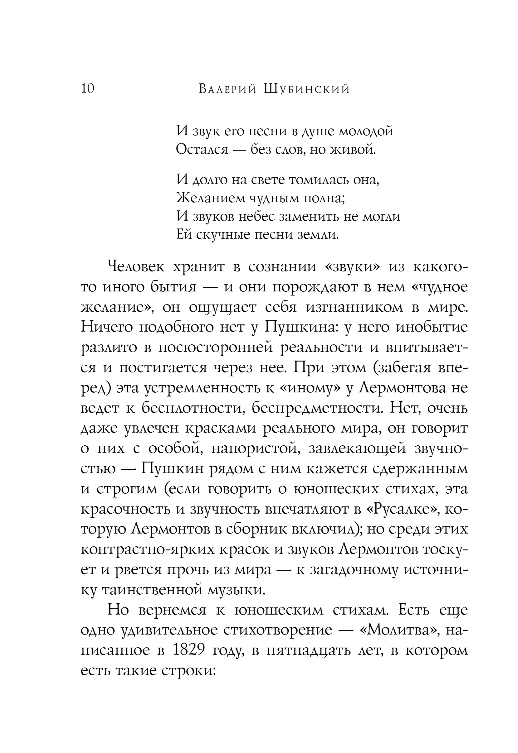 10 Валерий Шубинский

И звук его песни в душе молодой
Остался — без слов, но живой.

И долго на свете томилась она,
Желанием чудным полна;
И звуков небес заменить не могли
Ей скучные песни земли.

Человек хранит в сознании «звуки» из какого-то иного бытия — и они порождают в нем «чудное желание», он ощущает себя изгнанником в мире. Ничего подобного нет у Пушкина: у него инобытие разлито в посюсторонней реальности и впитывается и постигается через нее. При этом (забегая вперед) эта устремленность к «иному» у Лермонтова не ведет к бесплотности, беспредметности. Нет, очень даже увлечен красками реального мира, он говорит о них с особой, напористой, завлекающей звучностью — Пушкин рядом с ним кажется сдержанным и строгим (если говорить о юношеских стихах, эта красочность и звучность впечатляют в «Русалке», которую Лермонтов в сборник включил); но среди этих контрастно-ярких красок и звуков Лермонтов тоскует и рвется прочь из мира — к загадочному источнику таинственной музыки.

Но вернемся к юношеским стихам. Есть еще одно удивительное стихотворение — «Молитва», написанное в 1829 году, в пятнадцать лет, в котором есть такие строки: